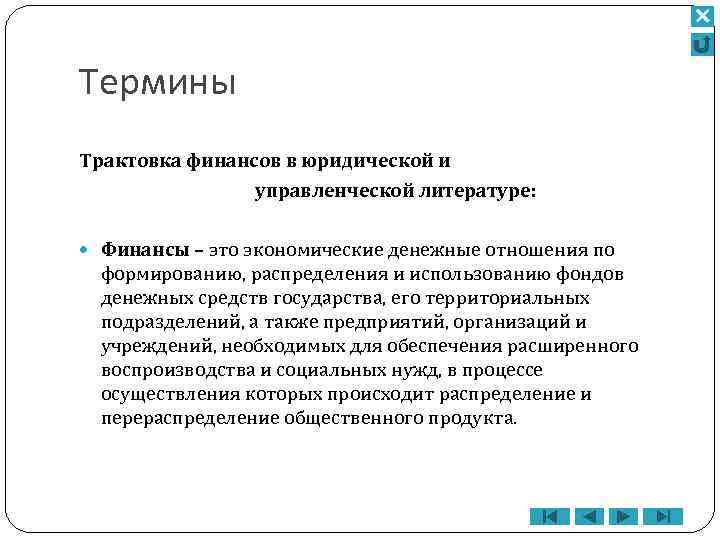 Термины

Трактовка финансов в юридической и управленческой литературе:

Финансы – это экономические денежные отношения по формированию, распределения и использованию фондов денежных средств государства, его территориальных подразделений, а также предприятий, организаций и учреждений, необходимых для обеспечения расширенного воспроизводства и социальных нужд, в процессе осуществления которых происходит распределение и перераспределение общественного продукта.